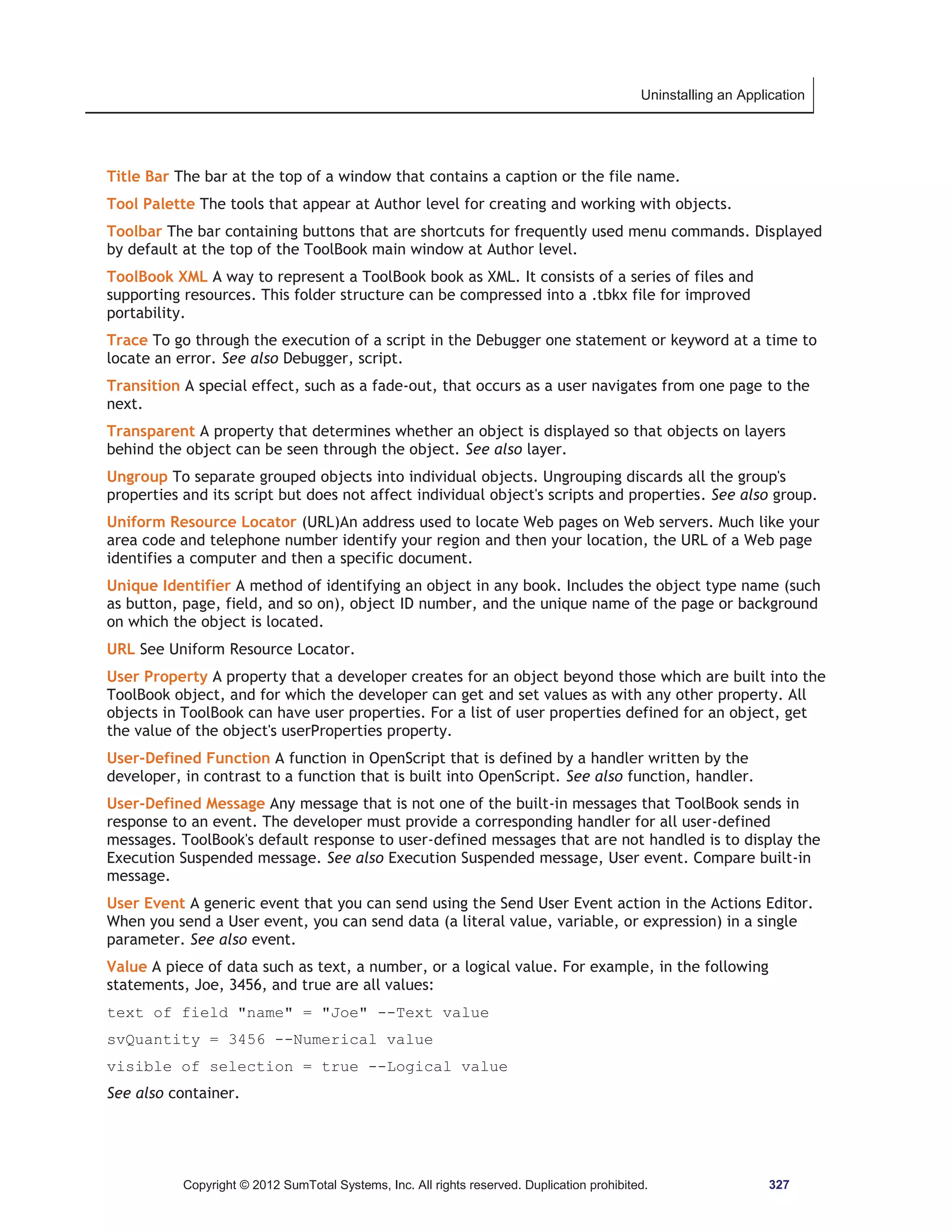 Uninstalling an Application

Title Bar The bar at the top of a window that contains a caption or the file name.

Tool Palette The tools that appear at Author level for creating and working with objects.

Toolbar The bar containing buttons that are shortcuts for frequently used menu commands. Displayed by default at the top of the ToolBook main window at Author level.

ToolBook XML A way to represent a ToolBook book as XML. It consists of a series of files and supporting resources. This folder structure can be compressed into a .tbkx file for improved portability.

Trace To go through the execution of a script in the Debugger one statement or keyword at a time to locate an error. See also Debugger, script.

Transition A special effect, such as a fade-out, that occurs as a user navigates from one page to the next.

Transparent A property that determines whether an object is displayed so that objects on layers behind the object can be seen through the object. See also layer.

Ungroup To separate grouped objects into individual objects. Ungrouping discards all the group's properties and its script but does not affect individual object's scripts and properties. See also group.

Uniform Resource Locator (URL)An address used to locate Web pages on Web servers. Much like your area code and telephone number identify your region and then your location, the URL of a Web page identifies a computer and then a specific document.

Unique Identifier A method of identifying an object in any book. Includes the object type name (such as button, page, field, and so on), object ID number, and the unique name of the page or background on which the object is located.

URL See Uniform Resource Locator.

User Property A property that a developer creates for an object beyond those which are built into the ToolBook object, and for which the developer can get and set values as with any other property. All objects in ToolBook can have user properties. For a list of user properties defined for an object, get the value of the object's userProperties property.

User-Defined Function A function in OpenScript that is defined by a handler written by the developer, in contrast to a function that is built into OpenScript. See also function, handler.

User-Defined Message Any message that is not one of the built-in messages that ToolBook sends in response to an event. The developer must provide a corresponding handler for all user-defined messages. ToolBook's default response to user-defined messages that are not handled is to display the Execution Suspended message. See also Execution Suspended message, User event. Compare built-in message.

User Event A generic event that you can send using the Send User Event action in the Actions Editor. When you send a User event, you can send data (a literal value, variable, or expression) in a single parameter. See also event.

Value A piece of data such as text, a number, or a logical value. For example, in the following statements, Joe, 3456, and true are all values:

text of field "name" = "Joe" --Text value

svQuantity = 3456 --Numerical value

visible of selection = true --Logical value

See also container.

Copyright © 2012 SumTotal Systems, Inc. All rights reserved. Duplication prohibited. 327